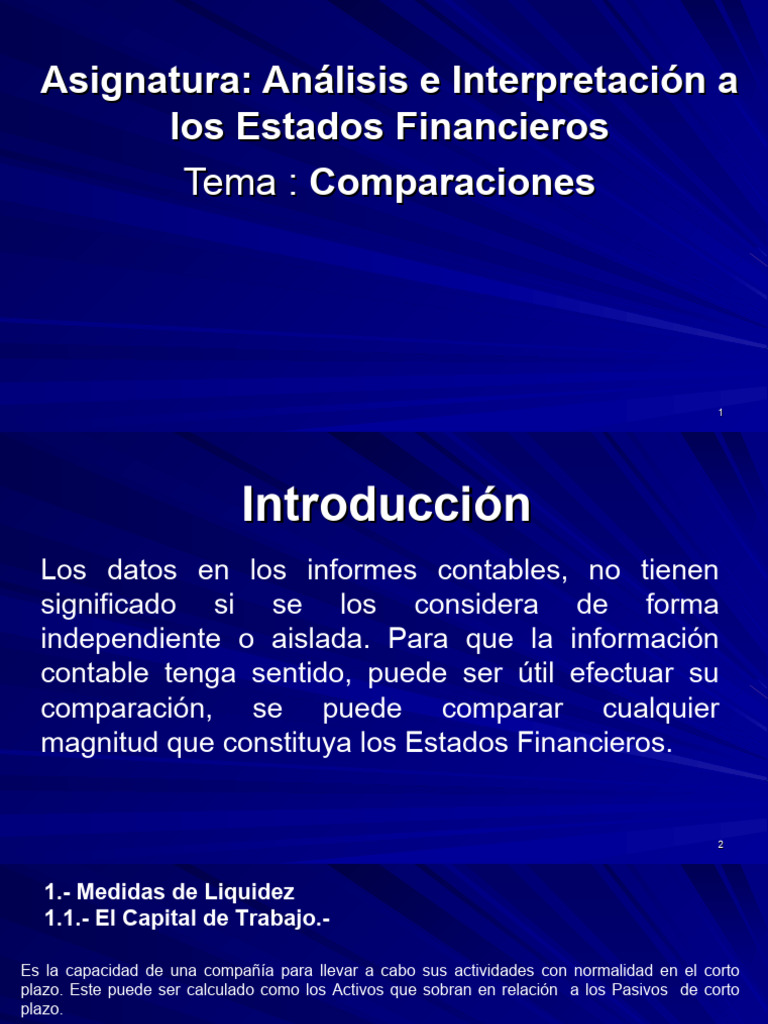 Asignatura: Análisis e Interpretación a los Estados Financieros

Tema : Comparaciones

1

Introducción

Los datos en los informes contables, no tienen significado si se los considera de forma independiente o aislada. Para que la información contable tenga sentido, puede ser útil efectuar su comparación, se puede comparar cualquier magnitud que constituya los Estados Financieros.

2

1.- Medidas de Liquidez
1.1.- El Capital de Trabajo.-

Es la capacidad de una compañía para llevar a cabo sus actividades con normalidad en el corto plazo. Este puede ser calculado como los Activos que sobran en relación a los Pasivos de corto plazo.